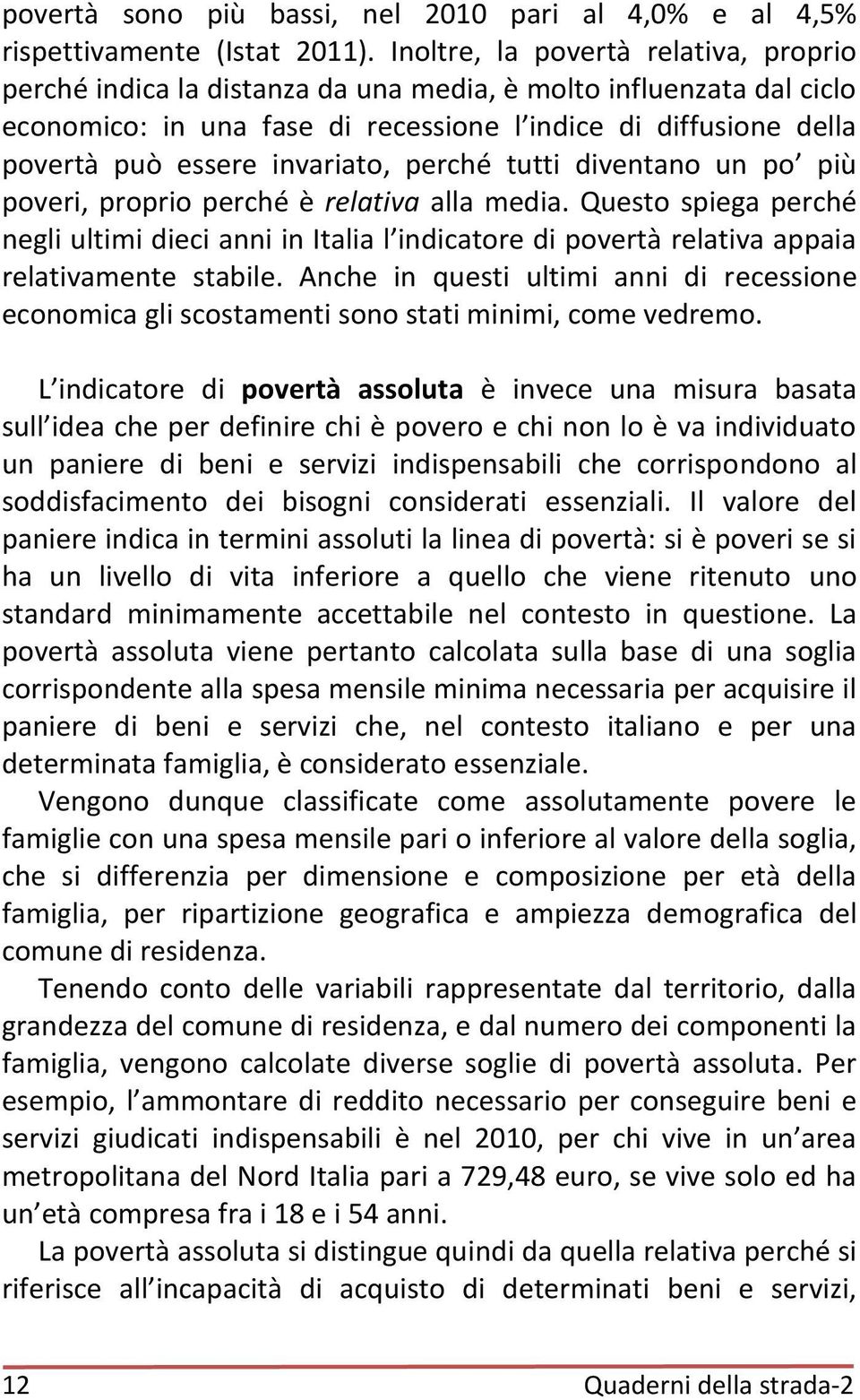 povertà sono più bassi, nel 2010 pari al 4,0% e al 4,5% rispettivamente (Istat 2011). Inoltre, la povertà relativa, proprio perché indica la distanza da una media, è molto influenzata dal ciclo economico: in una fase di recessione l indice di diffusione della povertà può essere invariato, perché tutti diventano un po più poveri, proprio perché è relativa alla media. Questo spiega perché negli ultimi dieci anni in Italia l indicatore di povertà relativa appaia relativamente stabile. Anche in questi ultimi anni di recessione economica gli scostamenti sono stati minimi, come vedremo.

L indicatore di povertà assoluta è invece una misura basata sull idea che per definire chi è povero e chi non lo è va individuato un paniere di beni e servizi indispensabili che corrispondono al soddisfacimento dei bisogni considerati essenziali. Il valore del paniere indica in termini assoluti la linea di povertà: si è poveri se si ha un livello di vita inferiore a quello che viene ritenuto uno standard minimamente accettabile nel contesto in questione. La povertà assoluta viene pertanto calcolata sulla base di una soglia corrispondente alla spesa mensile minima necessaria per acquisire il paniere di beni e servizi che, nel contesto italiano e per una determinata famiglia, è considerato essenziale.

Vengono dunque classificate come assolutamente povere le famiglie con una spesa mensile pari o inferiore al valore della soglia, che si differenzia per dimensione e composizione per età della famiglia, per ripartizione geografica e ampiezza demografica del comune di residenza.

Tenendo conto delle variabili rappresentate dal territorio, dalla grandezza del comune di residenza, e dal numero dei componenti la famiglia, vengono calcolate diverse soglie di povertà assoluta. Per esempio, l ammontare di reddito necessario per conseguire beni e servizi giudicati indispensabili è nel 2010, per chi vive in un area metropolitana del Nord Italia pari a 729,48 euro, se vive solo ed ha un età compresa fra i 18 e i 54 anni.

La povertà assoluta si distingue quindi da quella relativa perché si riferisce all incapacità di acquisto di determinati beni e servizi,

12 Quaderni della strada-2